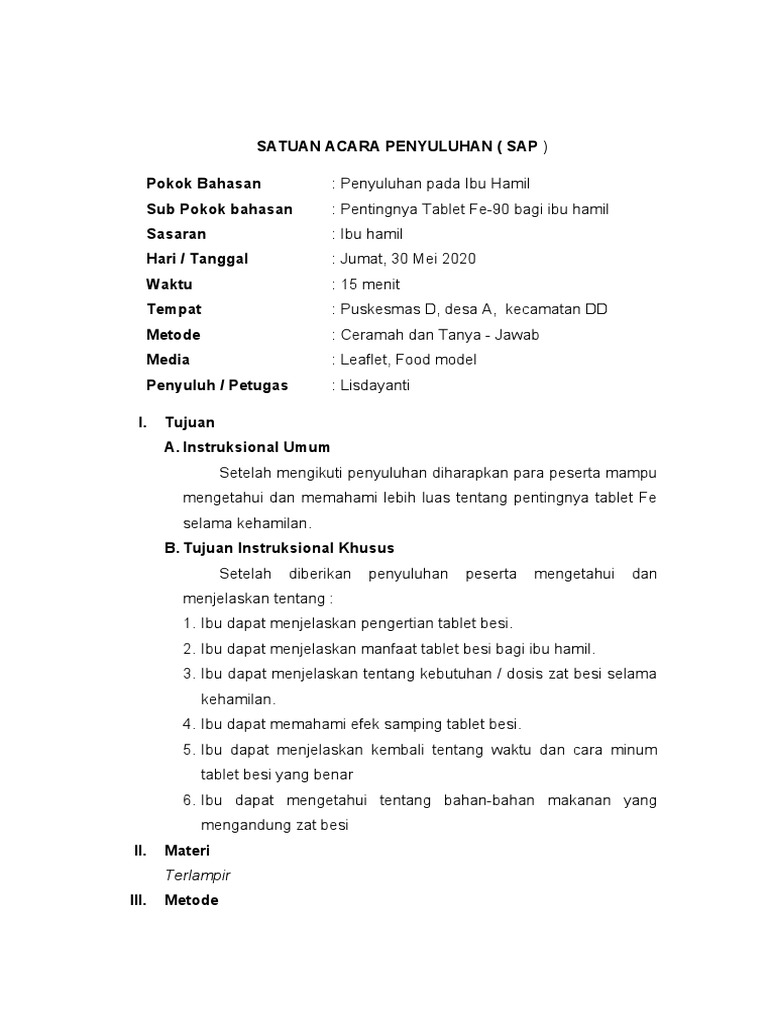 SATUAN ACARA PENYULUHAN ( SAP )

Pokok Bahasan : Penyuluhan pada Ibu Hamil
Sub Pokok bahasan : Pentingnya Tablet Fe-90 bagi ibu hamil
Sasaran : Ibu hamil
Hari / Tanggal : Jumat, 30 Mei 2020
Waktu : 15 menit
Tempat : Puskesmas D, desa A, kecamatan DD
Metode : Ceramah dan Tanya - Jawab
Media : Leaflet, Food model
Penyuluh / Petugas : Lisdayanti

I. Tujuan
A. Instruksional Umum
Setelah mengikuti penyuluhan diharapkan para peserta mampu mengetahui dan memahami lebih luas tentang pentingnya tablet Fe selama kehamilan.
B. Tujuan Instruksional Khusus
Setelah diberikan penyuluhan peserta mengetahui dan menjelaskan tentang :
1. Ibu dapat menjelaskan pengertian tablet besi.
2. Ibu dapat menjelaskan manfaat tablet besi bagi ibu hamil.
3. Ibu dapat menjelaskan tentang kebutuhan / dosis zat besi selama kehamilan.
4. Ibu dapat memahami efek samping tablet besi.
5. Ibu dapat menjelaskan kembali tentang waktu dan cara minum tablet besi yang benar
6. Ibu dapat mengetahui tentang bahan-bahan makanan yang mengandung zat besi
II. Materi
Terlampir
III. Metode